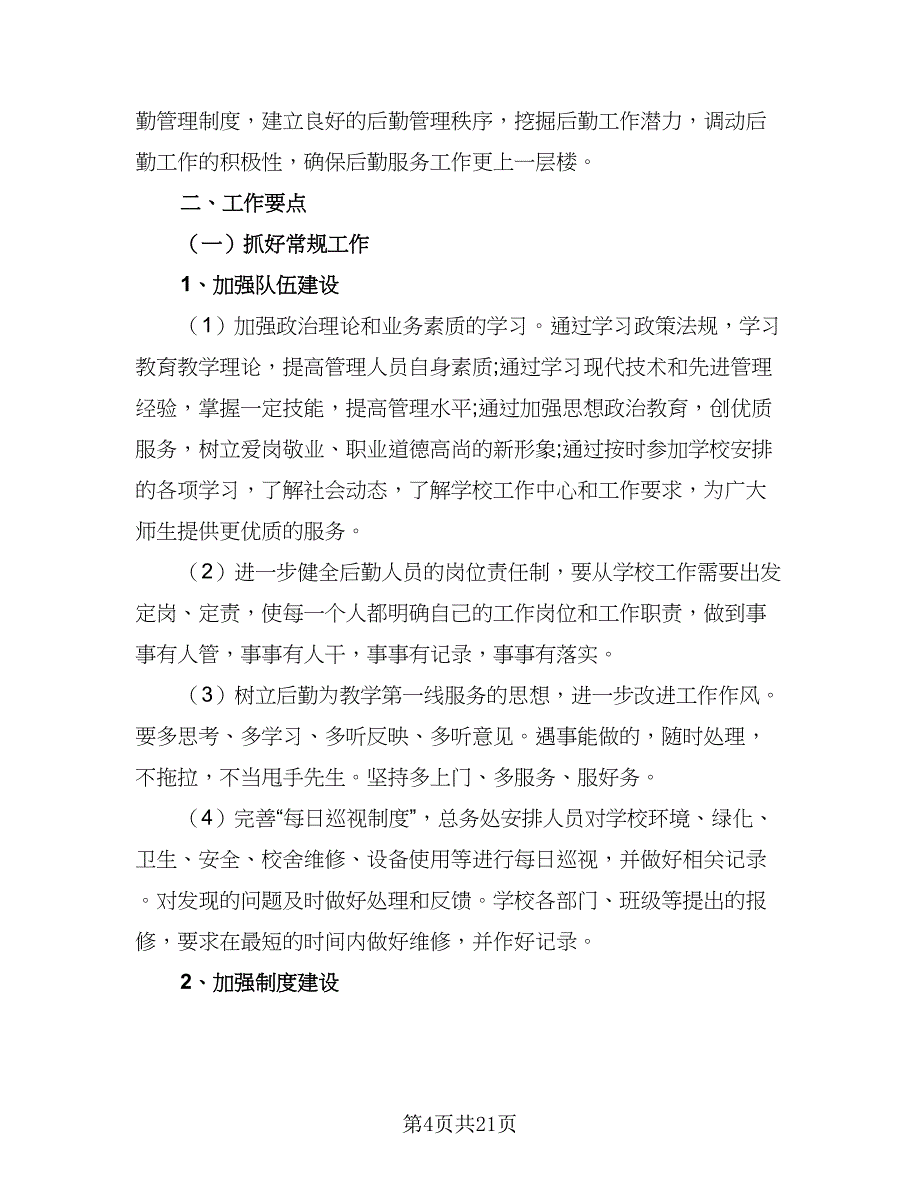 勤管理制度，建立良好的后勤管理秩序，挖掘后勤工作潜力，调动后勤工作的积极性，确保后勤服务工作更上一层楼。

二、工作要点

（一）抓好常规工作

1、加强队伍建设

（1）加强政治理论和业务素质的学习。通过学习政策法规，学习教育教学理论，提高管理人员自身素质;通过学习现代技术和先进管理经验，掌握一定技能，提高管理水平;通过加强思想政治教育，创优质服务，树立爱岗敬业、职业道德高尚的新形象;通过按时参加学校安排的各项学习，了解社会动态，了解学校工作中心和工作要求，为广大师生提供更优质的服务。

（2）进一步健全后勤人员的岗位责任制，要从学校工作需要出发定岗、定责，使每一个人都明确自己的工作岗位和工作职责，做到事事有人管，事事有人干，事事有记录，事事有落实。

（3）树立后勤为教学第一线服务的思想，进一步改进工作作风。要多思考、多学习、多听反映、多听意见。遇事能做的，随时处理，不拖拉，不当甩手先生。坚持多上门、多服务、服好务。

（4）完善“每日巡视制度”，总务处安排人员对学校环境、绿化、卫生、安全、校舍维修、设备使用等进行每日巡视，并做好相关记录。对发现的问题及时做好处理和反馈。学校各部门、班级等提出的报修，要求在最短的时间内做好维修，并作好记录。

2、加强制度建设

第4页共21页